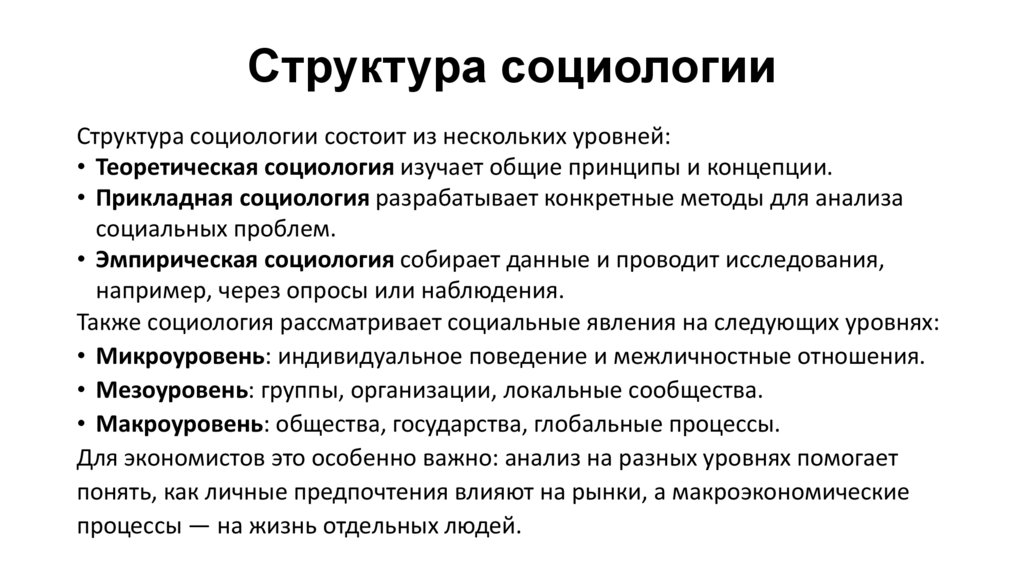 Структура социологии

Структура социологии состоит из нескольких уровней:
• Теоретическая социология изучает общие принципы и концепции.
• Прикладная социология разрабатывает конкретные методы для анализа социальных проблем.
• Эмпирическая социология собирает данные и проводит исследования, например, через опросы или наблюдения.
Также социология рассматривает социальные явления на следующих уровнях:
• Микроуровень: индивидуальное поведение и межличностные отношения.
• Мезоуровень: группы, организации, локальные сообщества.
• Макроуровень: общества, государства, глобальные процессы.
Для экономистов это особенно важно: анализ на разных уровнях помогает понять, как личные предпочтения влияют на рынки, а макроэкономические процессы — на жизнь отдельных людей.